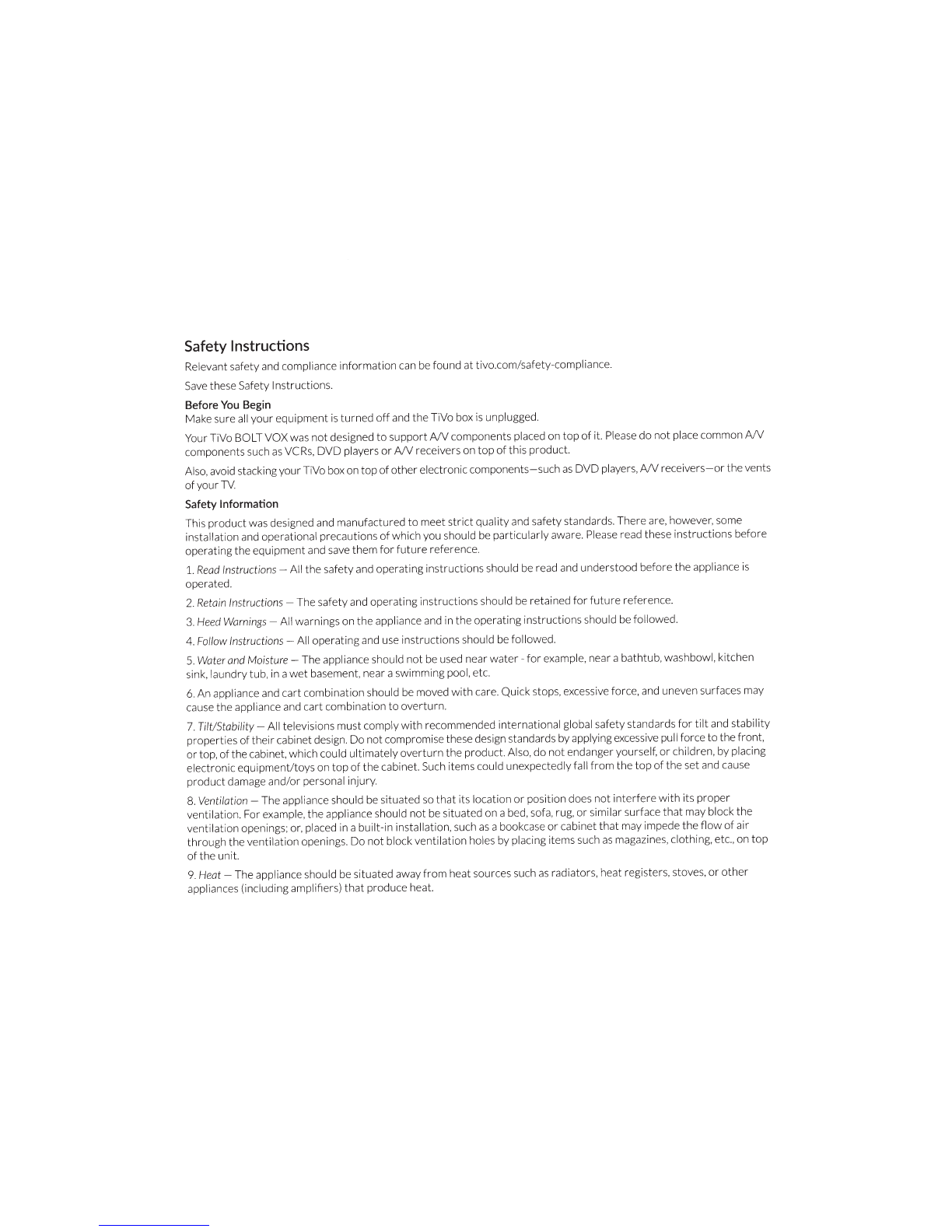 Safety Instructions

Relevant safety and compliance information can be found at tivo.com/safety-compliance.

Save these Safety Instructions.

Before You Begin
Make sure all your equipment is turned off and the TiVo box is unplugged.

Your TiVo BOLT VOX was not designed to support A/V components placed on top of it. Please do not place common A/V components such as VCRs, DVD players or A/V receivers on top of this product.

Also, avoid stacking your TiVo box on top of other electronic components—such as DVD players, A/V receivers—or the vents of your TV.

Safety Information

This product was designed and manufactured to meet strict quality and safety standards. There are, however, some installation and operational precautions of which you should be particularly aware. Please read these instructions before operating the equipment and save them for future reference.

1. Read Instructions — All the safety and operating instructions should be read and understood before the appliance is operated.

2. Retain Instructions — The safety and operating instructions should be retained for future reference.

3. Heed Warnings — All warnings on the appliance and in the operating instructions should be followed.

4. Follow Instructions — All operating and use instructions should be followed.

5. Water and Moisture — The appliance should not be used near water - for example, near a bathtub, washbowl, kitchen sink, laundry tub, in a wet basement, near a swimming pool, etc.

6. An appliance and cart combination should be moved with care. Quick stops, excessive force, and uneven surfaces may cause the appliance and cart combination to overturn.

7. Tilt/Stability — All televisions must comply with recommended international global safety standards for tilt and stability properties of their cabinet design. Do not compromise these design standards by applying excessive pull force to the front, or top, of the cabinet, which could ultimately overturn the product. Also, do not endanger yourself, or children, by placing electronic equipment/toys on top of the cabinet. Such items could unexpectedly fall from the top of the set and cause product damage and/or personal injury.

8. Ventilation — The appliance should be situated so that its location or position does not interfere with its proper ventilation. For example, the appliance should not be situated on a bed, sofa, rug, or similar surface that may block the ventilation openings; or, placed in a built-in installation, such as a bookcase or cabinet that may impede the flow of air through the ventilation openings. Do not block ventilation holes by placing items such as magazines, clothing, etc., on top of the unit.

9. Heat — The appliance should be situated away from heat sources such as radiators, heat registers, stoves, or other appliances (including amplifiers) that produce heat.